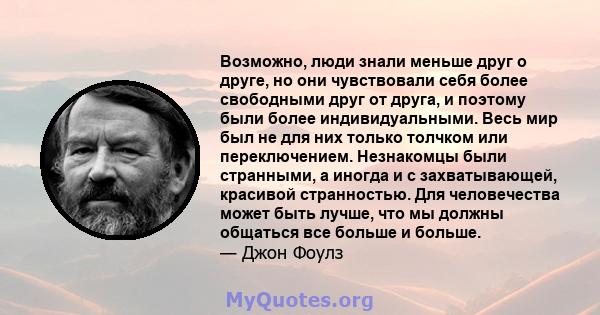 Возможно, люди знали меньше друг о друге, но они чувствовали себя более свободными друг от друга, и поэтому были более индивидуальными. Весь мир был не для них только толчком или переключением. Незнакомцы были странными, а иногда и с захватывающей, красивой странностью. Для человечества может быть лучше, что мы должны общаться все больше и больше.
— Джон Фоулз

MyQuotes.org